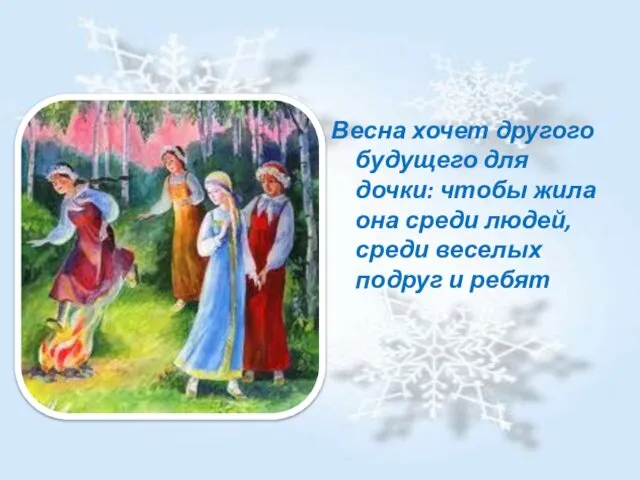 Весна хочет другого будущего для дочки: чтобы жила она среди людей, среди веселых подруг и ребят